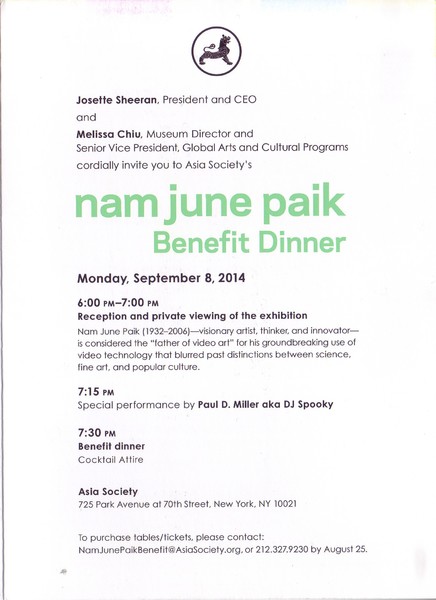 Josette Sheeran, President and CEO
and
Melissa Chiu, Museum Director and Senior Vice President, Global Arts and Cultural Programs
cordially invite you to Asia Society's

nam june paik
Benefit Dinner

Monday, September 8, 2014

6:00 PM–7:00 PM
Reception and private viewing of the exhibition
Nam June Paik (1932–2006)—visionary artist, thinker, and innovator—is considered the "father of video art" for his groundbreaking use of video technology that blurred past distinctions between science, fine art, and popular culture.

7:15 PM
Special performance by Paul D. Miller aka DJ Spooky

7:30 PM
Benefit dinner
Cocktail Attire

Asia Society
725 Park Avenue at 70th Street, New York, NY 10021

To purchase tables/tickets, please contact:
NamJunePaikBenefit@AsiaSociety.org, or 212.327.9230 by August 25.